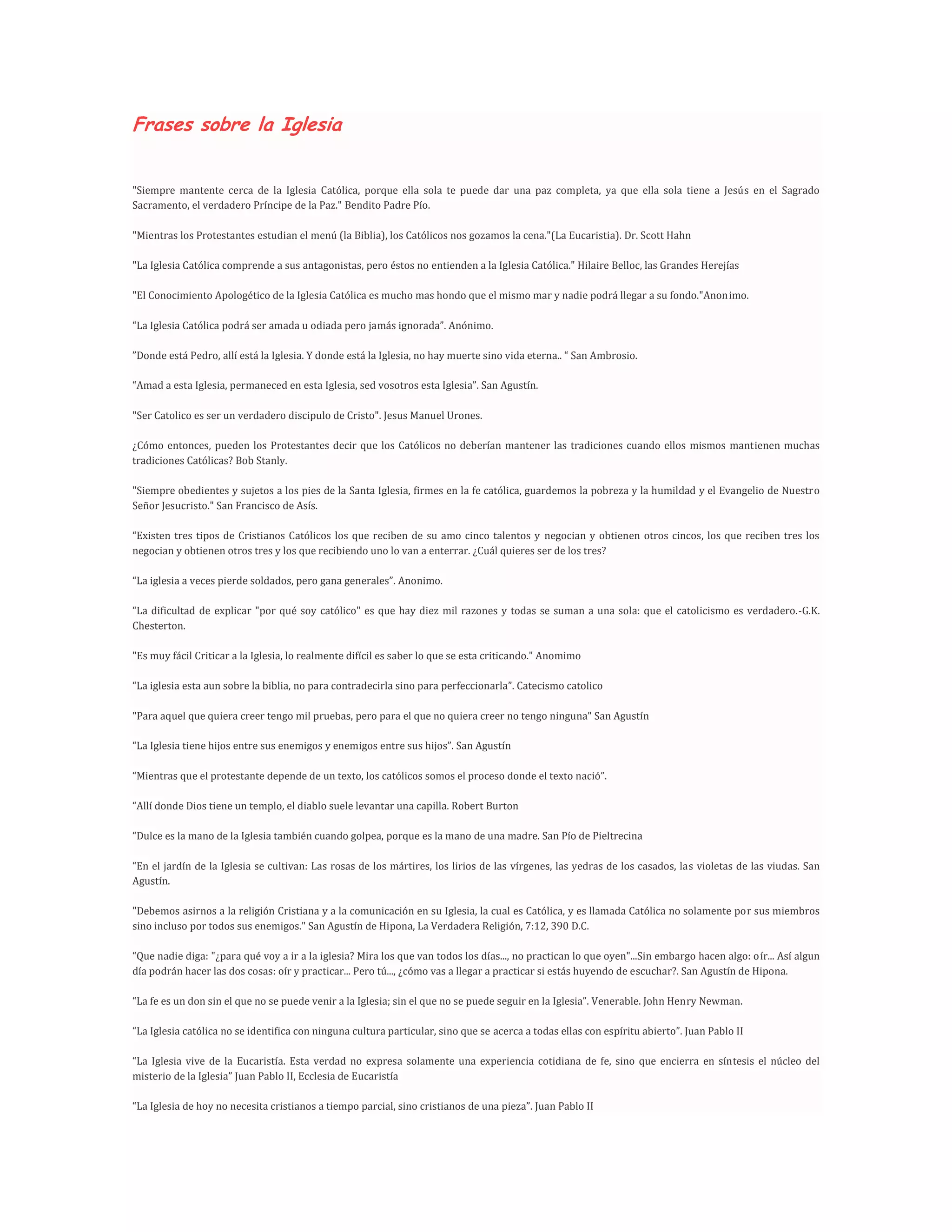 Frases sobre la Iglesia

"Siempre mantente cerca de la Iglesia Católica, porque ella sola te puede dar una paz completa, ya que ella sola tiene a Jesús en el Sagrado Sacramento, el verdadero Príncipe de la Paz." Bendito Padre Pío.

"Mientras los Protestantes estudian el menú (la Biblia), los Católicos nos gozamos la cena."(La Eucaristia). Dr. Scott Hahn

"La Iglesia Católica comprende a sus antagonistas, pero éstos no entienden a la Iglesia Católica." Hilaire Belloc, las Grandes Herejías

"El Conocimiento Apologético de la Iglesia Católica es mucho mas hondo que el mismo mar y nadie podrá llegar a su fondo."Anonimo.

“La Iglesia Católica podrá ser amada u odiada pero jamás ignorada”. Anónimo.

”Donde está Pedro, allí está la Iglesia. Y donde está la Iglesia, no hay muerte sino vida eterna.. “ San Ambrosio.

“Amad a esta Iglesia, permaneced en esta Iglesia, sed vosotros esta Iglesia”. San Agustín.

"Ser Catolico es ser un verdadero discipulo de Cristo". Jesus Manuel Urones.

¿Cómo entonces, pueden los Protestantes decir que los Católicos no deberían mantener las tradiciones cuando ellos mismos mantienen muchas tradiciones Católicas? Bob Stanly.

"Siempre obedientes y sujetos a los pies de la Santa Iglesia, firmes en la fe católica, guardemos la pobreza y la humildad y el Evangelio de Nuestro Señor Jesucristo." San Francisco de Asís.

“Existen tres tipos de Cristianos Católicos los que reciben de su amo cinco talentos y negocian y obtienen otros cincos, los que reciben tres los negocian y obtienen otros tres y los que recibiendo uno lo van a enterrar. ¿Cuál quieres ser de los tres?

“La iglesia a veces pierde soldados, pero gana generales”. Anonimo.

“La dificultad de explicar "por qué soy católico" es que hay diez mil razones y todas se suman a una sola: que el catolicismo es verdadero.-G.K. Chesterton.

"Es muy fácil Criticar a la Iglesia, lo realmente difícil es saber lo que se esta criticando." Anomimo

“La iglesia esta aun sobre la biblia, no para contradecirla sino para perfeccionarla”. Catecismo catolico

"Para aquel que quiera creer tengo mil pruebas, pero para el que no quiera creer no tengo ninguna" San Agustín

“La Iglesia tiene hijos entre sus enemigos y enemigos entre sus hijos”. San Agustín

“Mientras que el protestante depende de un texto, los católicos somos el proceso donde el texto nació”.

“Allí donde Dios tiene un templo, el diablo suele levantar una capilla. Robert Burton

“Dulce es la mano de la Iglesia también cuando golpea, porque es la mano de una madre. San Pío de Pieltrecina

“En el jardín de la Iglesia se cultivan: Las rosas de los mártires, los lirios de las vírgenes, las yedras de los casados, las violetas de las viudas. San Agustín.

"Debemos asirnos a la religión Cristiana y a la comunicación en su Iglesia, la cual es Católica, y es llamada Católica no solamente por sus miembros sino incluso por todos sus enemigos." San Agustín de Hipona, La Verdadera Religión, 7:12, 390 D.C.

“Que nadie diga: "¿para qué voy a ir a la iglesia? Mira los que van todos los días..., no practican lo que oyen"...Sin embargo hacen algo: oír... Así algun día podrán hacer las dos cosas: oír y practicar... Pero tú..., ¿cómo vas a llegar a practicar si estás huyendo de escuchar?. San Agustín de Hipona.

“La fe es un don sin el que no se puede venir a la Iglesia; sin el que no se puede seguir en la Iglesia”. Venerable. John Henry Newman.

“La Iglesia católica no se identifica con ninguna cultura particular, sino que se acerca a todas ellas con espíritu abierto”. Juan Pablo II

“La Iglesia vive de la Eucaristía. Esta verdad no expresa solamente una experiencia cotidiana de fe, sino que encierra en síntesis el núcleo del misterio de la Iglesia” Juan Pablo II, Ecclesia de Eucaristía

“La Iglesia de hoy no necesita cristianos a tiempo parcial, sino cristianos de una pieza”. Juan Pablo II